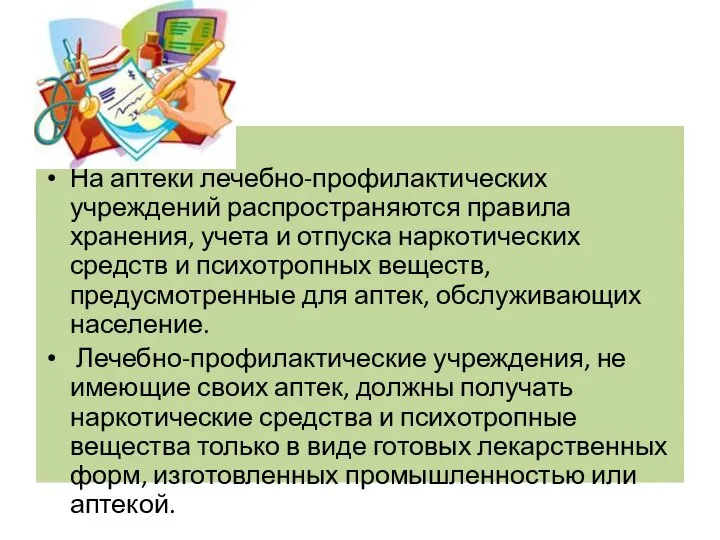 • На аптеки лечебно-профилактических учреждений распространяются правила хранения, учета и отпуска наркотических средств и психотропных веществ, предусмотренные для аптек, обслуживающих население.

• Лечебно-профилактические учреждения, не имеющие своих аптек, должны получать наркотические средства и психотропные вещества только в виде готовых лекарственных форм, изготовленных промышленностью или аптекой.